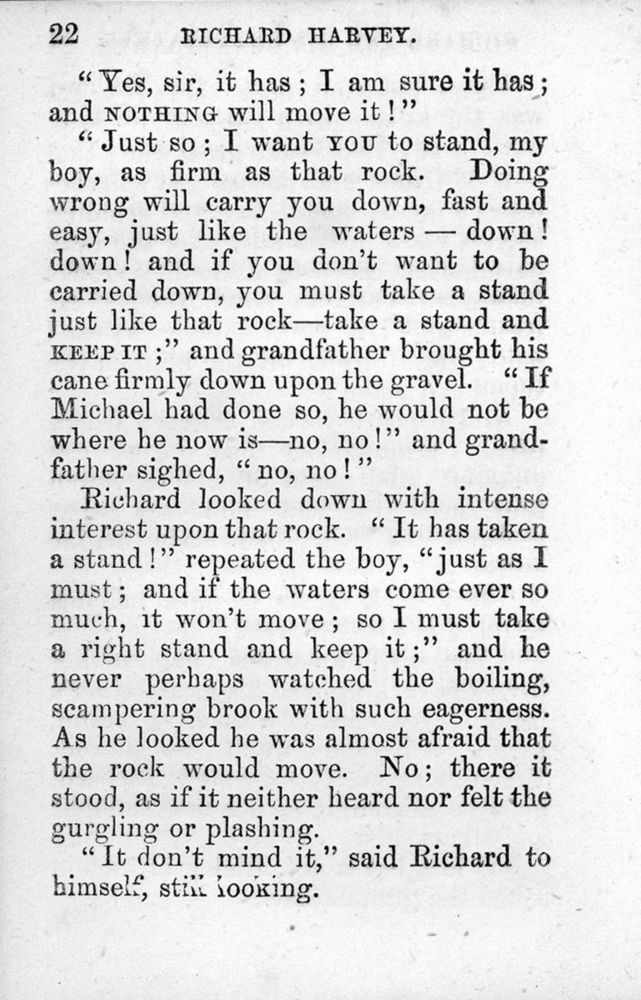 22 RICHARD HARVEY.

"Yes, sir, it has; I am sure it has; and NOTHING will move it!"

"Just so; I want YOU to stand, my boy, as firm as that rock. Doing wrong will carry you down, fast and easy, just like the waters — down! down! and if you don't want to be carried down, you must take a stand just like that rock—take a stand and KEEP IT;" and grandfather brought his cane firmly down upon the gravel. "If Michael had done so, he would not be where he now is—no, no!" and grandfather sighed, "no, no!"

Richard looked down with intense interest upon that rock. "It has taken a stand!" repeated the boy, "just as I must; and if the waters come ever so much, it won't move; so I must take a right stand and keep it;" and he never perhaps watched the boiling, scampering brook with such eagerness. As he looked he was almost afraid that the rock would move. No; there it stood, as if it neither heard nor felt the gurgling or plashing.

"It don't mind it," said Richard to himself, still looking.